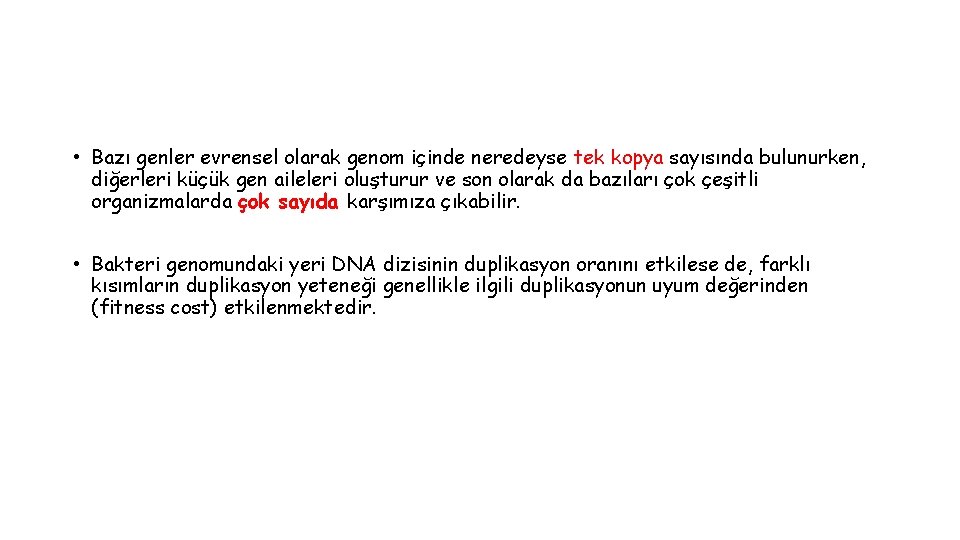 • Bazı genler evrensel olarak genom içinde neredeyse tek kopya sayısında bulunurken, diğerleri küçük gen aileleri oluşturur ve son olarak da bazıları çok çeşitli organizmalarda çok sayıda karşımıza çıkabilir.

• Bakteri genomundaki yeri DNA dizisinin duplikasyon oranını etkilese de, farklı kısımların duplikasyon yeteneği genellikle ilgili duplikasyonun uyum değerinden (fitness cost) etkilenmektedir.